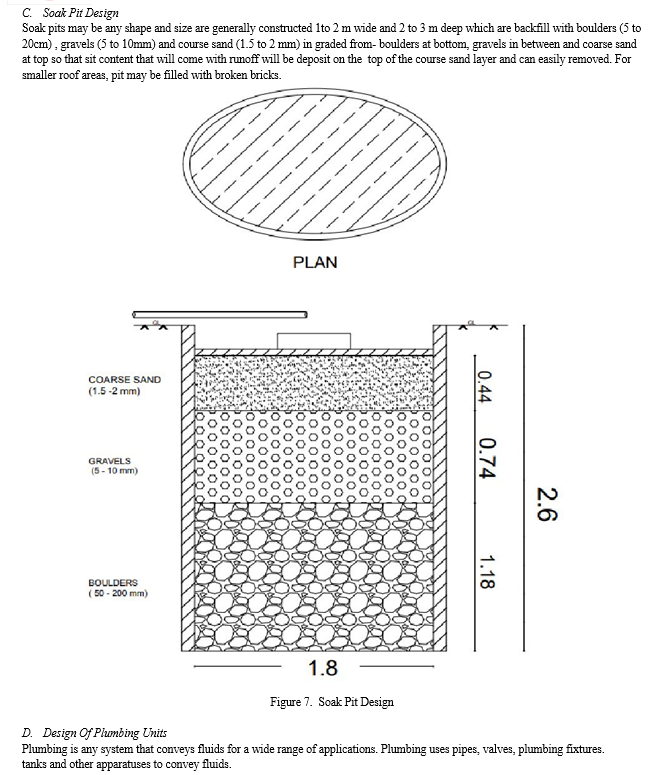 C. Soak Pit Design
Soak pits may be any shape and size are generally constructed 1to 2 m wide and 2 to 3 m deep which are backfill with boulders (5 to 20cm) , gravels (5 to 10mm) and course sand (1.5 to 2 mm) in graded from- boulders at bottom, gravels in between and coarse sand at top so that sit content that will come with runoff will be deposit on the top of the course sand layer and can easily removed. For smaller roof areas, pit may be filled with broken bricks.

PLAN

COARSE SAND (1.5 -2 mm)

GRAVELS (5 - 10 mm)

BOULDERS ( 50 - 200 mm)

0.44

0.74

1.18

2.6

1.8

Figure 7. Soak Pit Design

D. Design Of Plumbing Units
Plumbing is any system that conveys fluids for a wide range of applications. Plumbing uses pipes, valves, plumbing fixtures. tanks and other apparatuses to convey fluids.